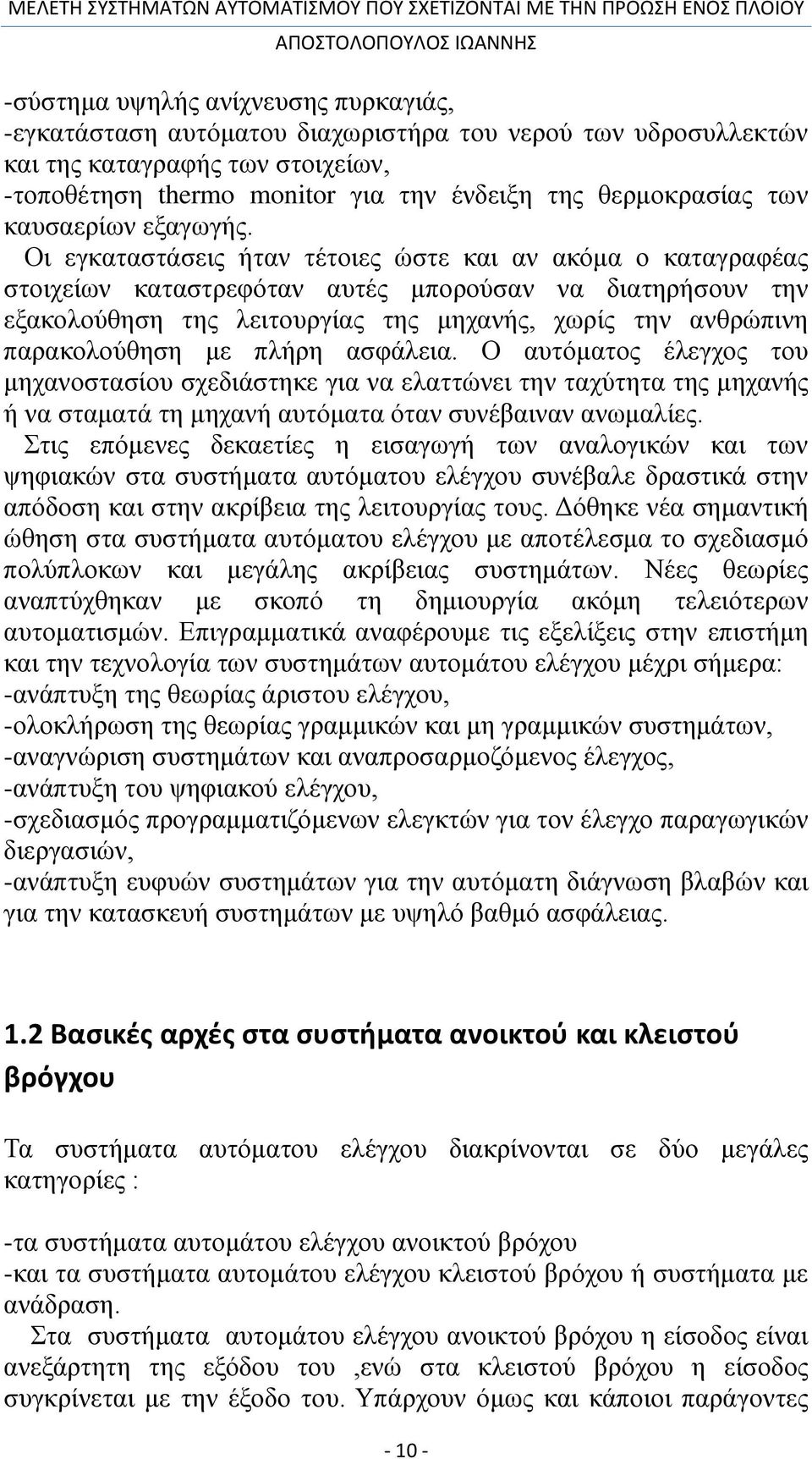 ΜΕΛΕΤΗ ΣΥΣΤΗΜΑΤΩΝ ΑΥΤΟΜΑΤΙΣΜΟΥ ΠΟΥ ΣΧΕΤΙΖΟΝΤΑΙ ΜΕ ΤΗΝ ΠΡΟΩΣΗ ΕΝΟΣ ΠΛΟΙΟΥ
ΑΠΟΣΤΟΛΟΠΟΥΛΟΣ ΙΩΑΝΝΗΣ

-σύστημα υψηλής ανίχνευσης πυρκαγιάς,
-εγκατάσταση αυτόματου διαχωριστήρα του νερού των υδροσυλλεκτών και της καταγραφής των στοιχείων,
-τοποθέτηση thermo monitor για την ένδειξη της θερμοκρασίας των καυσαερίων εξαγωγής.
Οι εγκαταστάσεις ήταν τέτοιες ώστε και αν ακόμα ο καταγραφέας στοιχείων καταστρεφόταν αυτές μπορούσαν να διατηρήσουν την εξακολούθηση της λειτουργίας της μηχανής, χωρίς την ανθρώπινη παρακολούθηση με πλήρη ασφάλεια. Ο αυτόματος έλεγχος του μηχανοστασίου σχεδιάστηκε για να ελαττώνει την ταχύτητα της μηχανής ή να σταματά τη μηχανή αυτόματα όταν συνέβαιναν ανωμαλίες.
Στις επόμενες δεκαετίες η εισαγωγή των αναλογικών και των ψηφιακών στα συστήματα αυτόματου ελέγχου συνέβαλε δραστικά στην απόδοση και στην ακρίβεια της λειτουργίας τους. Δόθηκε νέα σημαντική ώθηση στα συστήματα αυτόματου ελέγχου με αποτέλεσμα το σχεδιασμό πολύπλοκων και μεγάλης ακρίβειας συστημάτων. Νέες θεωρίες αναπτύχθηκαν με σκοπό τη δημιουργία ακόμη τελειότερων αυτοματισμών. Επιγραμματικά αναφέρουμε τις εξελίξεις στην επιστήμη και την τεχνολογία των συστημάτων αυτομάτου ελέγχου μέχρι σήμερα:
-ανάπτυξη της θεωρίας άριστου ελέγχου,
-ολοκλήρωση της θεωρίας γραμμικών και μη γραμμικών συστημάτων,
-αναγνώριση συστημάτων και αναπροσαρμοζόμενος έλεγχος,
-ανάπτυξη του ψηφιακού ελέγχου,
-σχεδιασμός προγραμματιζόμενων ελεγκτών για τον έλεγχο παραγωγικών διεργασιών,
-ανάπτυξη ευφυών συστημάτων για την αυτόματη διάγνωση βλαβών και για την κατασκευή συστημάτων με υψηλό βαθμό ασφάλειας.

1.2 Βασικές αρχές στα συστήματα ανοικτού και κλειστού βρόγχου

Τα συστήματα αυτόματου ελέγχου διακρίνονται σε δύο μεγάλες κατηγορίες :

-τα συστήματα αυτομάτου ελέγχου ανοικτού βρόχου
-και τα συστήματα αυτομάτου ελέγχου κλειστού βρόχου ή συστήματα με ανάδραση.
Στα συστήματα αυτομάτου ελέγχου ανοικτού βρόχου η είσοδος είναι ανεξάρτητη της εξόδου του ,ενώ στα κλειστού βρόχου η είσοδος συγκρίνεται με την έξοδο του. Υπάρχουν όμως και κάποιοι παράγοντες

- 10 -